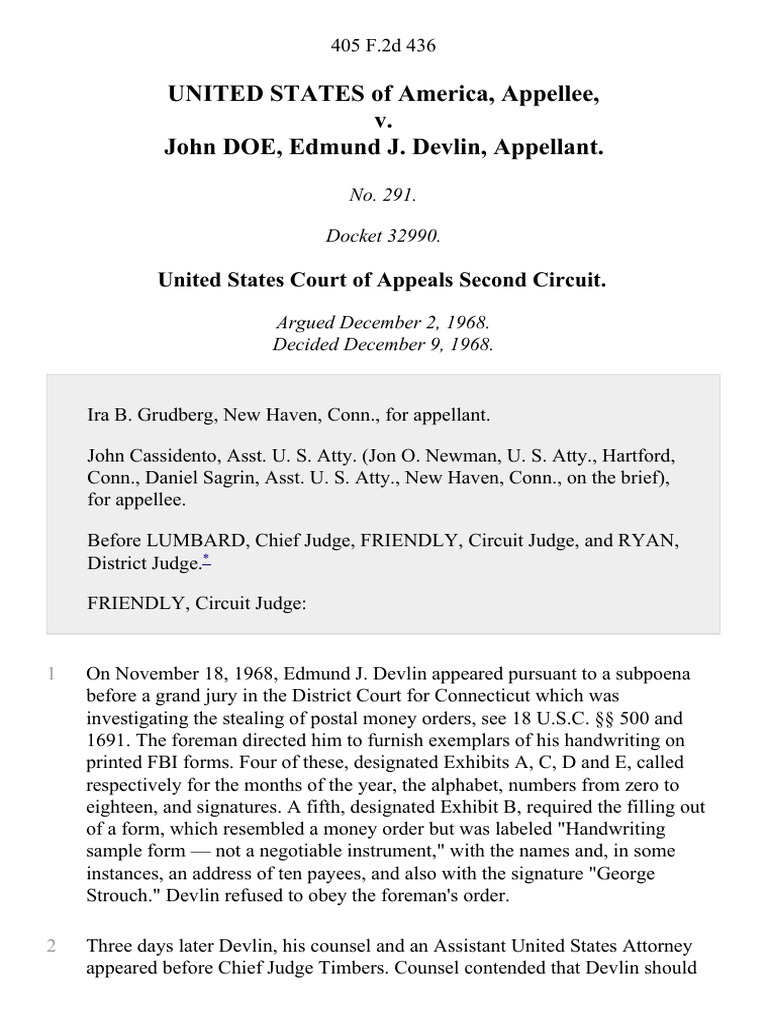 405 F.2d 436

UNITED STATES of America, Appellee,
v.
John DOE, Edmund J. Devlin, Appellant.

No. 291.

Docket 32990.

United States Court of Appeals Second Circuit.

Argued December 2, 1968.
Decided December 9, 1968.

Ira B. Grudberg, New Haven, Conn., for appellant.

John Cassidento, Asst. U. S. Atty. (Jon O. Newman, U. S. Atty., Hartford, Conn., Daniel Sagrin, Asst. U. S. Atty., New Haven, Conn., on the brief), for appellee.

Before LUMBARD, Chief Judge, FRIENDLY, Circuit Judge, and RYAN, District Judge.*

FRIENDLY, Circuit Judge:

1 On November 18, 1968, Edmund J. Devlin appeared pursuant to a subpoena before a grand jury in the District Court for Connecticut which was investigating the stealing of postal money orders, see 18 U.S.C. §§ 500 and 1691. The foreman directed him to furnish exemplars of his handwriting on printed FBI forms. Four of these, designated Exhibits A, C, D and E, called respectively for the months of the year, the alphabet, numbers from zero to eighteen, and signatures. A fifth, designated Exhibit B, required the filling out of a form, which resembled a money order but was labeled "Handwriting sample form — not a negotiable instrument," with the names and, in some instances, an address of ten payees, and also with the signature "George Strouch." Devlin refused to obey the foreman's order.

2 Three days later Devlin, his counsel and an Assistant United States Attorney appeared before Chief Judge Timbers. Counsel contended that Devlin should